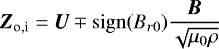 $\boldsymbol{Z}_{\mathrm{o,i}} = \boldsymbol{U} \mp \mathrm{sign}(B_{r0}) \frac{\boldsymbol{B}}{\sqrt{\mu_0 \rho}}$